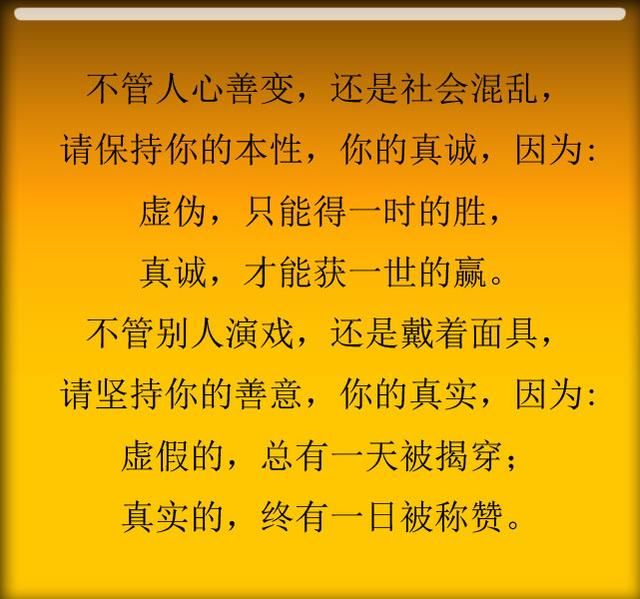 不管人心善变，还是社会混乱，
请保持你的本性，你的真诚，因为：
虚伪，只能得一时的胜，
真诚，才能获一世的赢。
不管别人演戏，还是戴着面具，
请坚持你的善意，你的真实，因为：
虚假的，总有一天被揭穿；
真实的，终有一日被称赞。